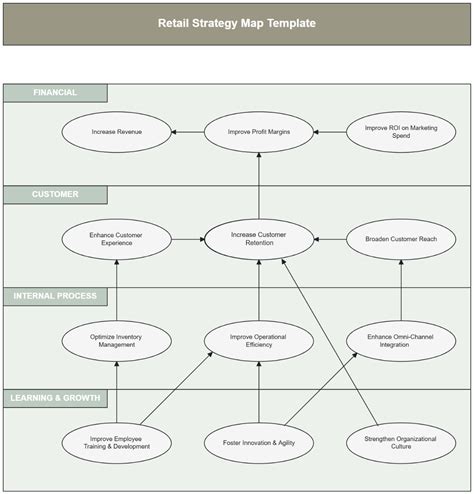 Retail Strategy Map Template

FINANCIAL

Increase Revenue

Improve Profit Margins

Improve ROI on Marketing Spend

CUSTOMER

Enhance Customer Experience

Increase Customer Retention

Broaden Customer Reach

INTERNAL PROCESS

Optimize Inventory Management

Improve Operational Efficiency

Enhance Omni-Channel Integration

LEARNING & GROWTH

Improve Employee Training & Development

Foster Innovation & Agility

Strengthen Organizational Culture